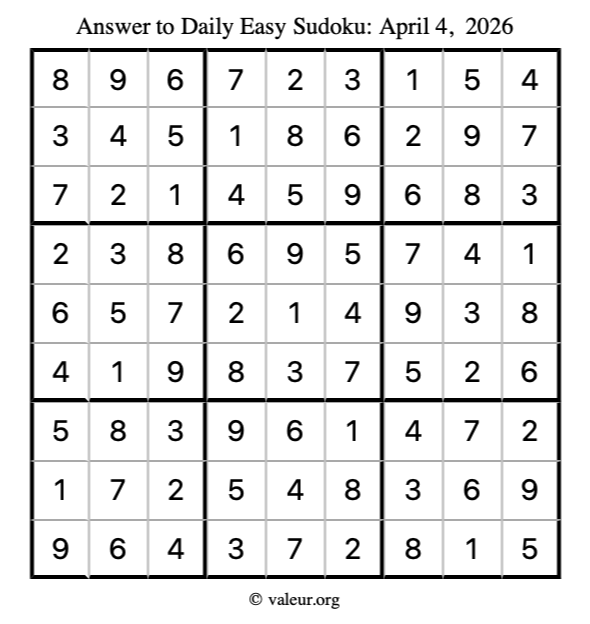 Answer to Daily Easy Sudoku: April 4, 2026

| 8 | 9 | 6 | 7 | 2 | 3 | 1 | 5 | 4 |
|---|---|---|---|---|---|---|---|---|
| 3 | 4 | 5 | 1 | 8 | 6 | 2 | 9 | 7 |
| 7 | 2 | 1 | 4 | 5 | 9 | 6 | 8 | 3 |
| 2 | 3 | 8 | 6 | 9 | 5 | 7 | 4 | 1 |
| 6 | 5 | 7 | 2 | 1 | 4 | 9 | 3 | 8 |
| 4 | 1 | 9 | 8 | 3 | 7 | 5 | 2 | 6 |
| 5 | 8 | 3 | 9 | 6 | 1 | 4 | 7 | 2 |
| 1 | 7 | 2 | 5 | 4 | 8 | 3 | 6 | 9 |
| 9 | 6 | 4 | 3 | 7 | 2 | 8 | 1 | 5 |

© valeur.org